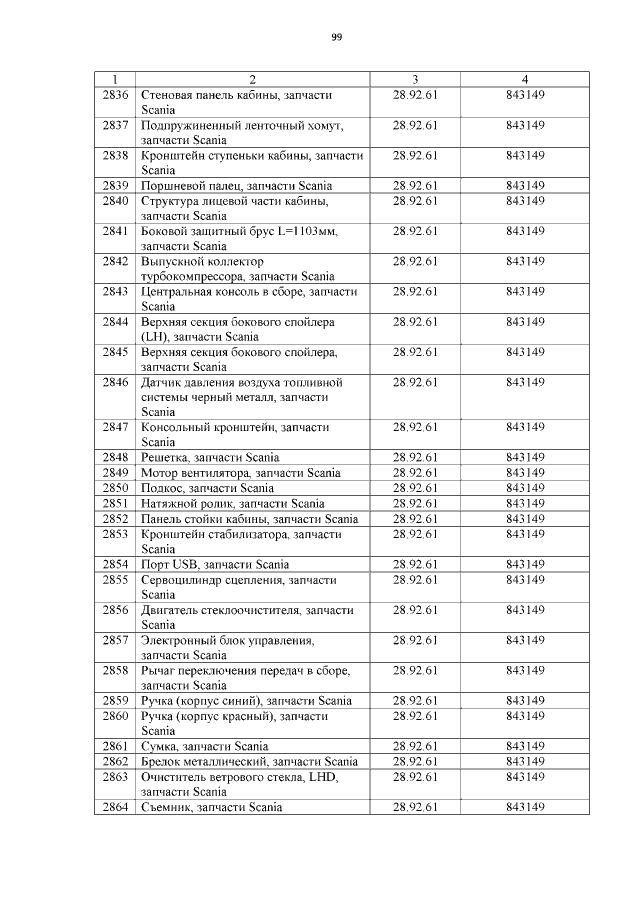 99

| 1 | 2 | 3 | 4 |
|---|---|---|---|
| 2836 | Стеновая панель кабины, запчасти Scania | 28.92.61 | 843149 |
| 2837 | Подпружиненный ленточный хомут, запчасти Scania | 28.92.61 | 843149 |
| 2838 | Кронштейн ступеньки кабины, запчасти Scania | 28.92.61 | 843149 |
| 2839 | Поршневой палец, запчасти Scania | 28.92.61 | 843149 |
| 2840 | Структура лицевой части кабины, запчасти Scania | 28.92.61 | 843149 |
| 2841 | Боковой защитный брус L=1103мм, запчасти Scania | 28.92.61 | 843149 |
| 2842 | Выпускной коллектор турбокомпрессора, запчасти Scania | 28.92.61 | 843149 |
| 2843 | Центральная консоль в сборе, запчасти Scania | 28.92.61 | 843149 |
| 2844 | Верхняя секция бокового спойлера (LH), запчасти Scania | 28.92.61 | 843149 |
| 2845 | Верхняя секция бокового спойлера, запчасти Scania | 28.92.61 | 843149 |
| 2846 | Датчик давления воздуха топливной системы черный металл, запчасти Scania | 28.92.61 | 843149 |
| 2847 | Консольный кронштейн, запчасти Scania | 28.92.61 | 843149 |
| 2848 | Решетка, запчасти Scania | 28.92.61 | 843149 |
| 2849 | Мотор вентилятора, запчасти Scania | 28.92.61 | 843149 |
| 2850 | Подкос, запчасти Scania | 28.92.61 | 843149 |
| 2851 | Натяжной ролик, запчасти Scania | 28.92.61 | 843149 |
| 2852 | Панель стойки кабины, запчасти Scania | 28.92.61 | 843149 |
| 2853 | Кронштейн стабилизатора, запчасти Scania | 28.92.61 | 843149 |
| 2854 | Порт USB, запчасти Scania | 28.92.61 | 843149 |
| 2855 | Сервоцилиндр сцепления, запчасти Scania | 28.92.61 | 843149 |
| 2856 | Двигатель стеклоочистителя, запчасти Scania | 28.92.61 | 843149 |
| 2857 | Электронный блок управления, запчасти Scania | 28.92.61 | 843149 |
| 2858 | Рычаг переключения передач в сборе, запчасти Scania | 28.92.61 | 843149 |
| 2859 | Ручка (корпус синий), запчасти Scania | 28.92.61 | 843149 |
| 2860 | Ручка (корпус красный), запчасти Scania | 28.92.61 | 843149 |
| 2861 | Сумка, запчасти Scania | 28.92.61 | 843149 |
| 2862 | Брелок металлический, запчасти Scania | 28.92.61 | 843149 |
| 2863 | Очиститель ветрового стекла, LHD, запчасти Scania | 28.92.61 | 843149 |
| 2864 | Съемник, запчасти Scania | 28.92.61 | 843149 |